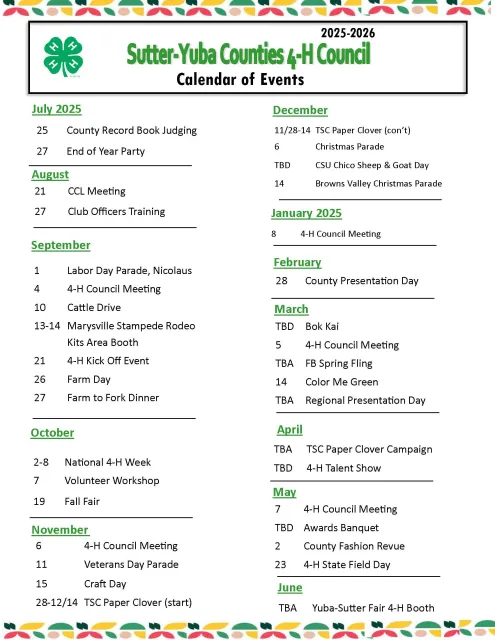 2025-2026

Sutter-Yuba Counties 4-H Council

Calendar of Events

July 2025

25 County Record Book Judging

27 End of Year Party

August

21 CCL Meeting

27 Club Officers Training

September

1 Labor Day Parade, Nicolaus

4 4-H Council Meeting

10 Cattle Drive

13-14 Marysville Stampede Rodeo Kits Area Booth

21 4-H Kick Off Event

26 Farm Day

27 Farm to Fork Dinner

October

2-8 National 4-H Week

7 Volunteer Workshop

19 Fall Fair

November

6 4-H Council Meeting

11 Veterans Day Parade

15 Craft Day

28-12/14 TSC Paper Clover (start)

December

11/28-14 TSC Paper Clover (con't)

6 Christmas Parade

TBD CSU Chico Sheep & Goat Day

14 Browns Valley Christmas Parade

January 2025

8 4-H Council Meeting

February

28 County Presentation Day

March

TBD Bok Kai

5 4-H Council Meeting

TBA FB Spring Fling

14 Color Me Green

TBA Regional Presentation Day

April

TBA TSC Paper Clover Campaign

TBD 4-H Talent Show

May

7 4-H Council Meeting

TBD Awards Banquet

2 County Fashion Revue

23 4-H State Field Day

June

TBA Yuba-Sutter Fair 4-H Booth